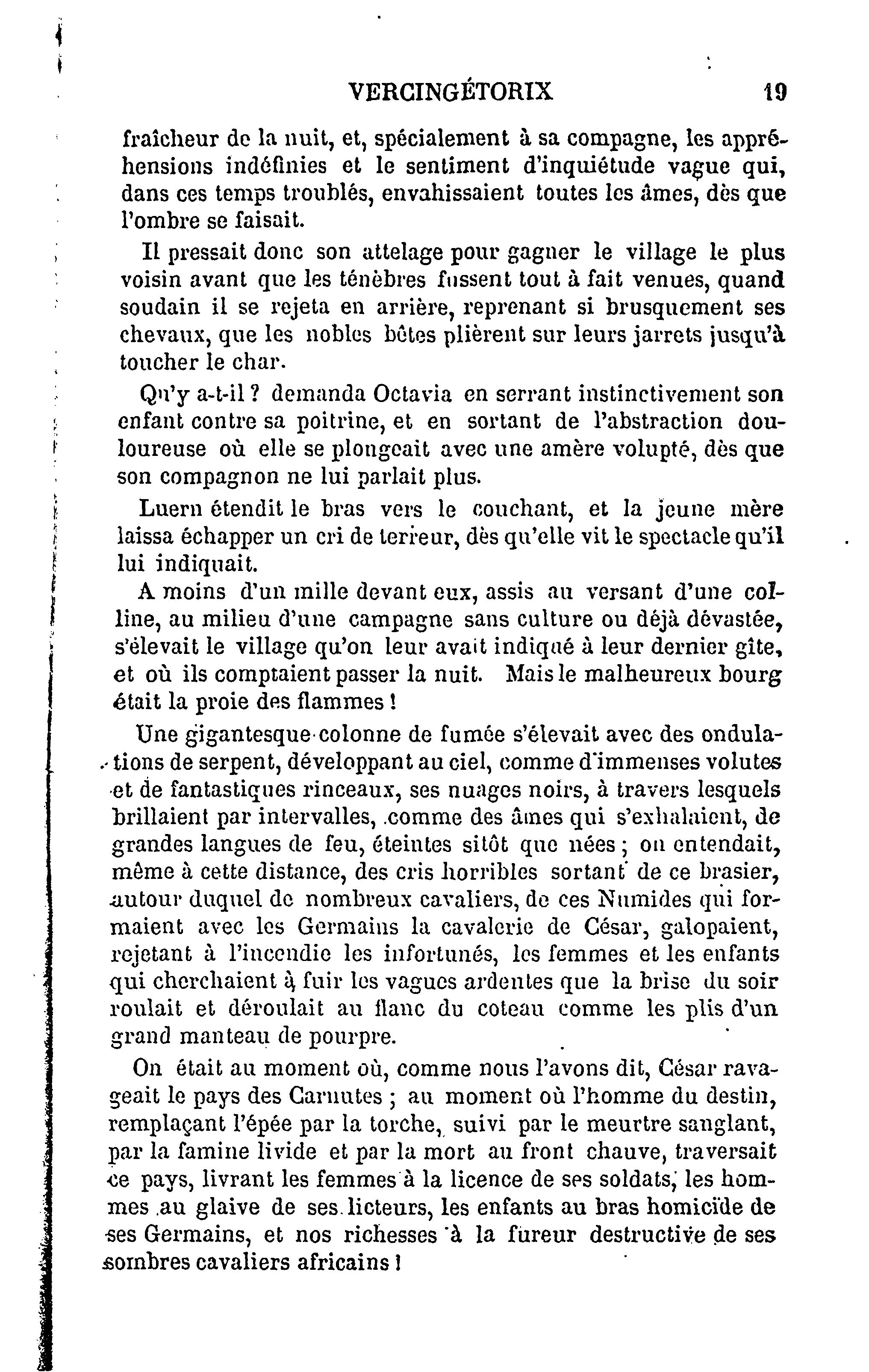 VERCINGÉTORIX 19

fraîcheur de la nuit, et, spécialement à sa compagne, les appréhensions indéfinies et le sentiment d'inquiétude vague qui, dans ces temps troublés, envahissaient toutes les âmes, dès que l'ombre se faisait.

Il pressait donc son attelage pour gagner le village le plus voisin avant que les ténèbres fussent tout à fait venues, quand soudain il se rejeta en arrière, reprenant si brusquement ses chevaux, que les nobles bêtes plièrent sur leurs jarrets jusqu'à toucher le char.

Qu'y a-t-il ? demanda Octavia en serrant instinctivement son enfant contre sa poitrine, et en sortant de l'abstraction douloureuse où elle se plongeait avec une amère volupté, dès que son compagnon ne lui parlait plus.

Luern étendit le bras vers le couchant, et la jeune mère laissa échapper un cri de terreur, dès qu'elle vit le spectacle qu'il lui indiquait.

A moins d'un mille devant eux, assis au versant d'une colline, au milieu d'une campagne sans culture ou déjà dévastée, s'élevait le village qu'on leur avait indiqué à leur dernier gîte, et où ils comptaient passer la nuit. Mais le malheureux bourg était la proie des flammes !

Une gigantesque colonne de fumée s'élevait avec des ondulations de serpent, développant au ciel, comme d'immenses volutes et de fantastiques rinceaux, ses nuages noirs, à travers lesquels brillaient par intervalles, comme des âmes qui s'exhalaient, de grandes langues de feu, éteintes sitôt que nées ; on entendait, même à cette distance, des cris horribles sortant de ce brasier, autour duquel de nombreux cavaliers, de ces Numides qui formaient avec les Germains la cavalerie de César, galopaient, rejetant à l'incendie les infortunés, les femmes et les enfants qui cherchaient à fuir les vagues ardentes que la brise du soir roulait et déroulait au flanc du coteau comme les plis d'un grand manteau de pourpre.

On était au moment où, comme nous l'avons dit, César ravageait le pays des Carnutes ; au moment où l'homme du destin, remplaçant l'épée par la torche, suivi par le meurtre sanglant, par la famine livide et par la mort au front chauve, traversait ce pays, livrant les femmes à la licence de ses soldats, les hommes au glaive de ses licteurs, les enfants au bras homicide de ses Germains, et nos richesses à la fureur destructive de ses sombres cavaliers africains !